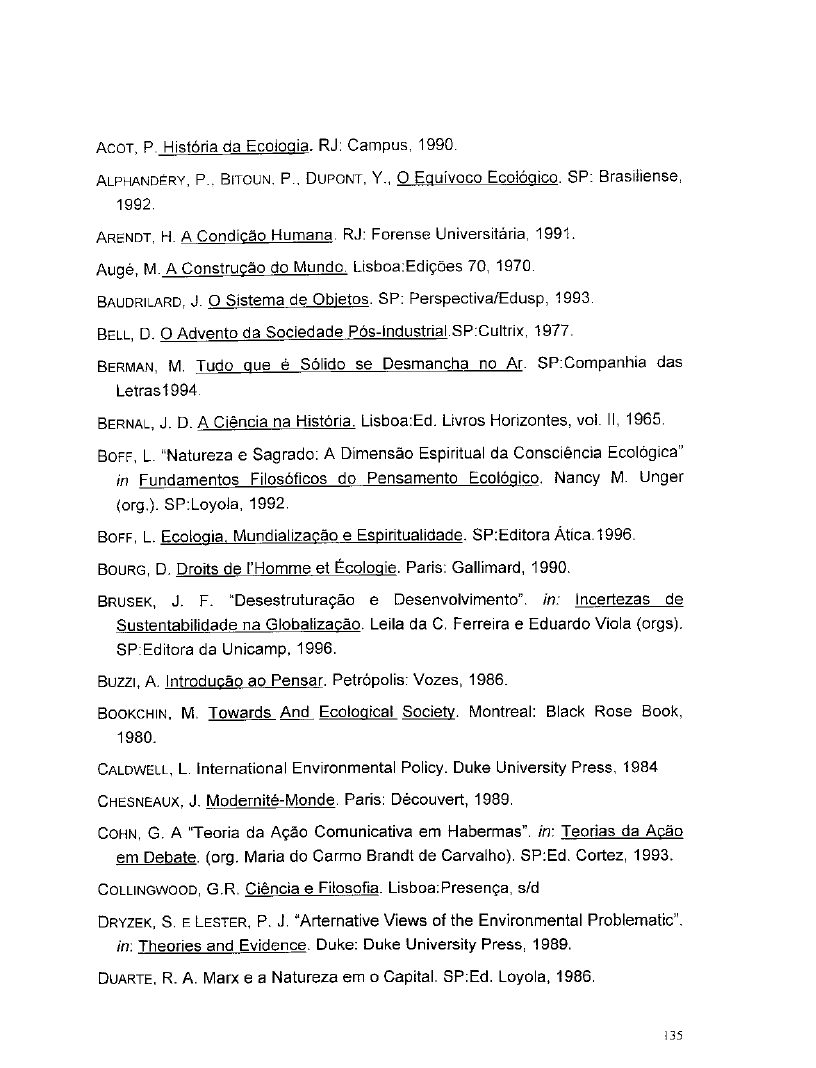 ACOT, P. História da Ecologia. RJ: Campus, 1990.

ALPHANDÉRY, P., BITOUN, P., DUPONT, Y., O Equívoco Ecológico. SP: Brasiliense, 1992.

ARENDT, H. A Condição Humana. RJ: Forense Universitária, 1991.

Augé, M. A Construção do Mundo. Lisboa:Edições 70, 1970.

BAUDRILARD, J. O Sistema de Objetos. SP: Perspectiva/Edusp, 1993.

BELL, D. O Advento da Sociedade Pós-Industrial.SP:Cultrix, 1977.

BERMAN, M. Tudo que é Sólido se Desmancha no Ar. SP:Companhia das Letras1994.

BERNAL, J. D. A Ciência na História. Lisboa:Ed. Livros Horizontes, vol. II, 1965.

BOFF, L. "Natureza e Sagrado: A Dimensão Espiritual da Consciência Ecológica" in Fundamentos Filosóficos do Pensamento Ecológico. Nancy M. Unger (org.). SP:Loyola, 1992.

BOFF, L. Ecologia, Mundialização e Espiritualidade. SP:Editora Ática.1996.

BOURG, D. Droits de l'Homme et Écologie. Paris: Gallimard, 1990.

BRUSEK, J. F. "Desestruturação e Desenvolvimento". in: Incertezas de Sustentabilidade na Globalização. Leila da C. Ferreira e Eduardo Viola (orgs). SP:Editora da Unicamp, 1996.

BUZZI, A. Introdução ao Pensar. Petrópolis: Vozes, 1986.

BOOKCHIN, M. Towards And Ecological Society. Montreal: Black Rose Book, 1980.

CALDWELL, L. International Environmental Policy. Duke University Press, 1984

CHESNEAUX, J. Modernité-Monde. Paris: Découvert, 1989.

COHN, G. A "Teoria da Ação Comunicativa em Habermas". in: Teorias da Ação em Debate. (org. Maria do Carmo Brandt de Carvalho). SP:Ed. Cortez, 1993.

COLLINGWOOD, G.R. Ciência e Filosofia. Lisboa:Presença, s/d

DRYZEK, S. E LESTER, P. J. "Arternative Views of the Environmental Problematic". in: Theories and Evidence. Duke: Duke University Press, 1989.

DUARTE, R. A. Marx e a Natureza em o Capital. SP:Ed. Loyola, 1986.

135